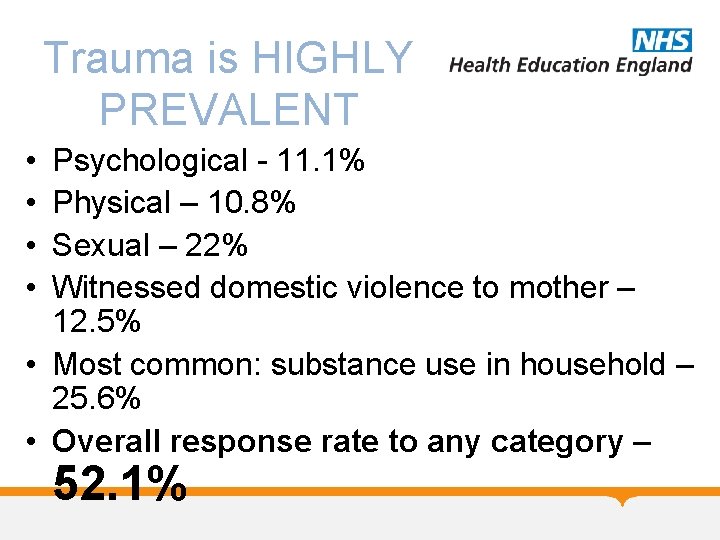 Trauma is HIGHLY PREVALENT

NHS
Health Education England

• Psychological - 11.1%
• Physical – 10.8%
• Sexual – 22%
• Witnessed domestic violence to mother – 12.5%
• Most common: substance use in household – 25.6%
• Overall response rate to any category – 52.1%